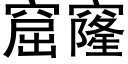 窟窿